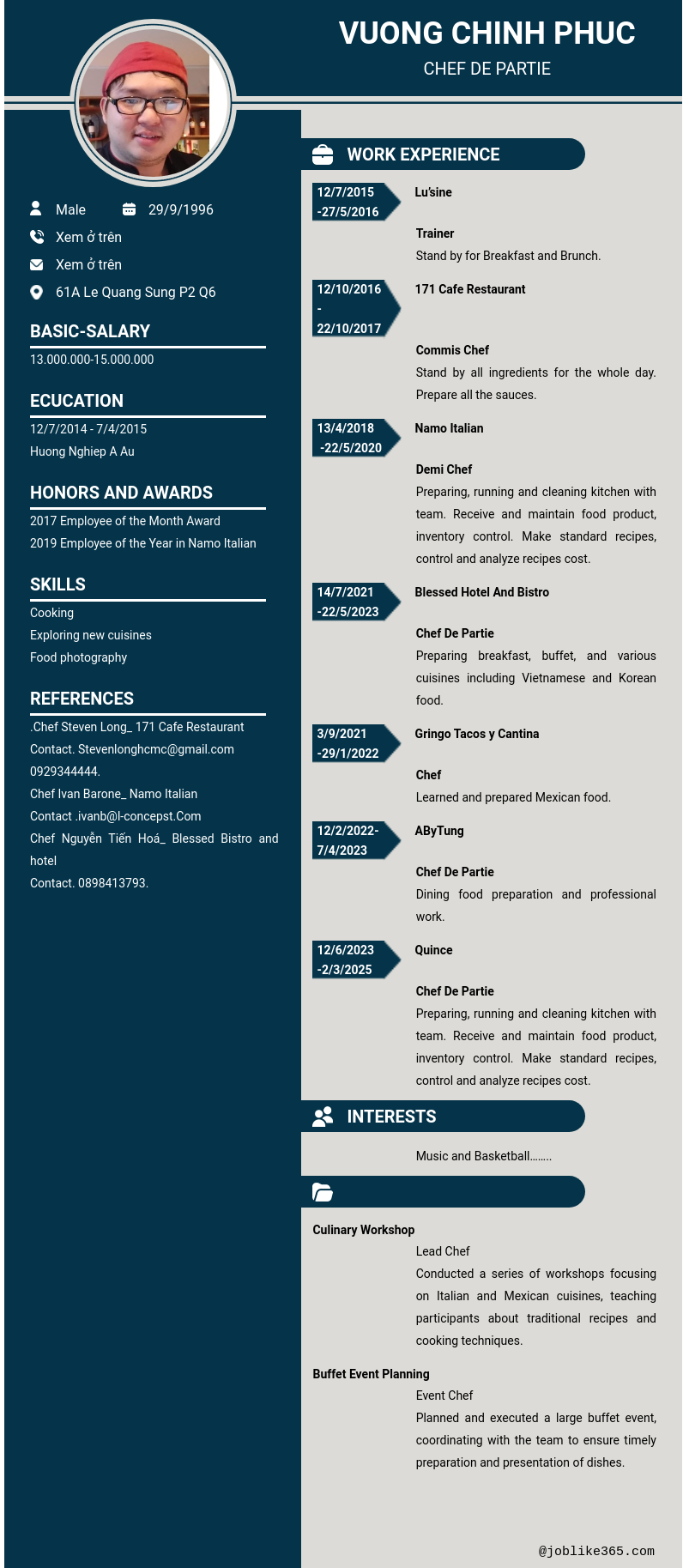 VUONG CHINH PHUC
CHEF DE PARTIE

Male
29/9/1996
Xem ở trên
Xem ở trên
61A Le Quang Sung P2 Q6

BASIC-SALARY
13.000.000-15.000.000

ECUCATION
12/7/2014 - 7/4/2015
Huong Nghiep A Au

HONORS AND AWARDS
2017 Employee of the Month Award
2019 Employee of the Year in Namo Italian

SKILLS
Cooking
Exploring new cuisines
Food photography

REFERENCES
.Chef Steven Long_ 171 Cafe Restaurant
Contact. Stevenlonghcmc@gmail.com
0929344444.
Chef Ivan Barone_ Namo Italian
Contact .ivanb@l-concepst.Com
Chef Nguyễn Tiến Hoá_ Blessed Bistro and hotel
Contact. 0898413793.

WORK EXPERIENCE

12/7/2015 -27/5/2016
Lu'sine
Trainer
Stand by for Breakfast and Brunch.

12/10/2016 - 22/10/2017
171 Cafe Restaurant
Commis Chef
Stand by all ingredients for the whole day. Prepare all the sauces.

13/4/2018 -22/5/2020
Namo Italian
Demi Chef
Preparing, running and cleaning kitchen with team. Receive and maintain food product, inventory control. Make standard recipes, control and analyze recipes cost.

14/7/2021 -22/5/2023
Blessed Hotel And Bistro
Chef De Partie
Preparing breakfast, buffet, and various cuisines including Vietnamese and Korean food.

3/9/2021 -29/1/2022
Gringo Tacos y Cantina
Chef
Learned and prepared Mexican food.

12/2/2022- 7/4/2023
AByTung
Chef De Partie
Dining food preparation and professional work.

12/6/2023 -2/3/2025
Quince
Chef De Partie
Preparing, running and cleaning kitchen with team. Receive and maintain food product, inventory control. Make standard recipes, control and analyze recipes cost.

INTERESTS
Music and Basketball........

Culinary Workshop
Lead Chef
Conducted a series of workshops focusing on Italian and Mexican cuisines, teaching participants about traditional recipes and cooking techniques.

Buffet Event Planning
Event Chef
Planned and executed a large buffet event, coordinating with the team to ensure timely preparation and presentation of dishes.

@joblike365.com